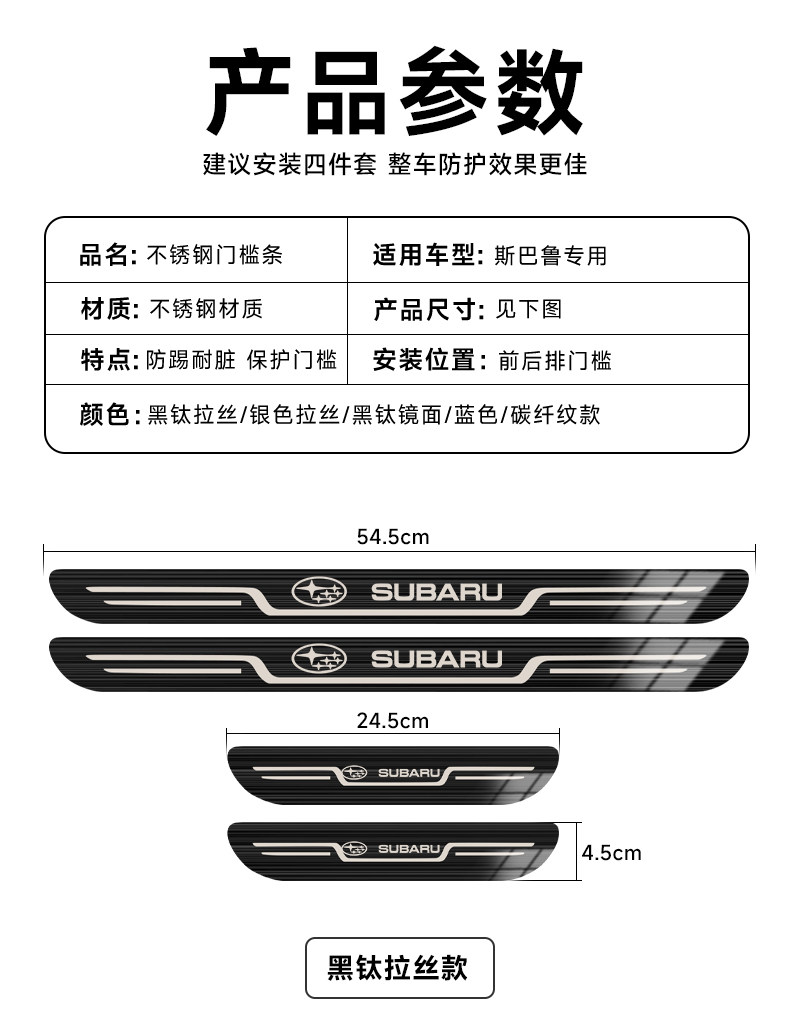 产品参数

建议安装四件套 整车防护效果更佳

| 品名: 不锈钢门槛条 | 适用车型: 斯巴鲁专用 |
|---|---|
| 材质: 不锈钢材质 | 产品尺寸: 见下图 |
| 特点: 防踢耐脏 保护门槛 | 安装位置: 前后排门槛 |
| 颜色: 黑钛拉丝/银色拉丝/黑钛镜面/蓝色/碳纤纹款 | |

54.5cm

SUBARU

SUBARU

24.5cm

SUBARU

SUBARU

4.5cm

黑钛拉丝款